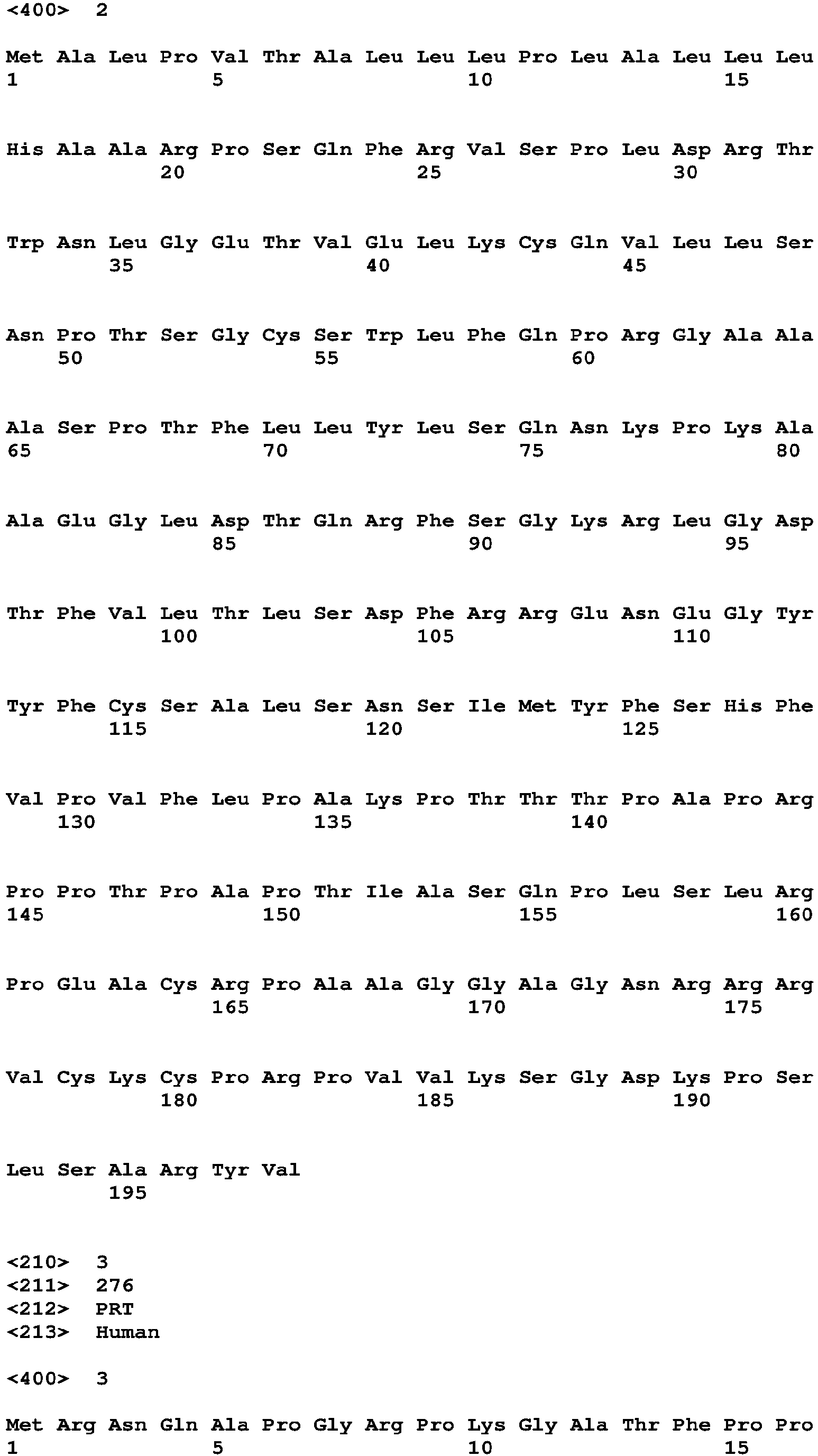 <400> 2

Met Ala Leu Pro Val Thr Ala Leu Leu Leu Pro Leu Ala Leu Leu Leu
1 5 10 15

His Ala Ala Arg Pro Ser Gln Phe Arg Val Ser Pro Leu Asp Arg Thr
20 25 30

Trp Asn Leu Gly Glu Thr Val Glu Leu Lys Cys Gln Val Leu Leu Ser
35 40 45

Asn Pro Thr Ser Gly Cys Ser Trp Leu Phe Gln Pro Arg Gly Ala Ala
50 55 60

Ala Ser Pro Thr Phe Leu Leu Tyr Leu Ser Gln Asn Lys Pro Lys Ala
65 70 75 80

Ala Glu Gly Leu Asp Thr Gln Arg Phe Ser Gly Lys Arg Leu Gly Asp
85 90 95

Thr Phe Val Leu Thr Leu Ser Asp Phe Arg Arg Glu Asn Glu Gly Tyr
100 105 110

Tyr Phe Cys Ser Ala Leu Ser Asn Ser Ile Met Tyr Phe Ser His Phe
115 120 125

Val Pro Val Phe Leu Pro Ala Lys Pro Thr Thr Thr Pro Ala Pro Arg
130 135 140

Pro Pro Thr Pro Ala Pro Thr Ile Ala Ser Gln Pro Leu Ser Leu Arg
145 150 155 160

Pro Glu Ala Cys Arg Pro Ala Ala Gly Gly Ala Gly Asn Arg Arg Arg
165 170 175

Val Cys Lys Cys Pro Arg Pro Val Val Lys Ser Gly Asp Lys Pro Ser
180 185 190

Leu Ser Ala Arg Tyr Val
195

<210> 3
<211> 276
<212> PRT
<213> Human

<400> 3

Met Arg Asn Gln Ala Pro Gly Arg Pro Lys Gly Ala Thr Phe Pro Pro
1 5 10 15